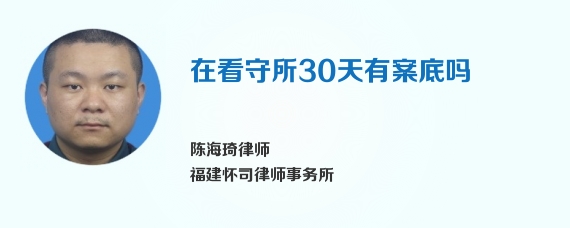 在看守所30天有案底吗

陈海琦律师
福建怀司律师事务所